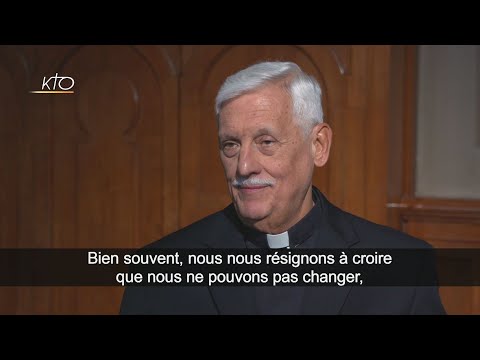 KTO

Bien souvent, nous nous résignons à croire que nous ne pouvons pas changer,